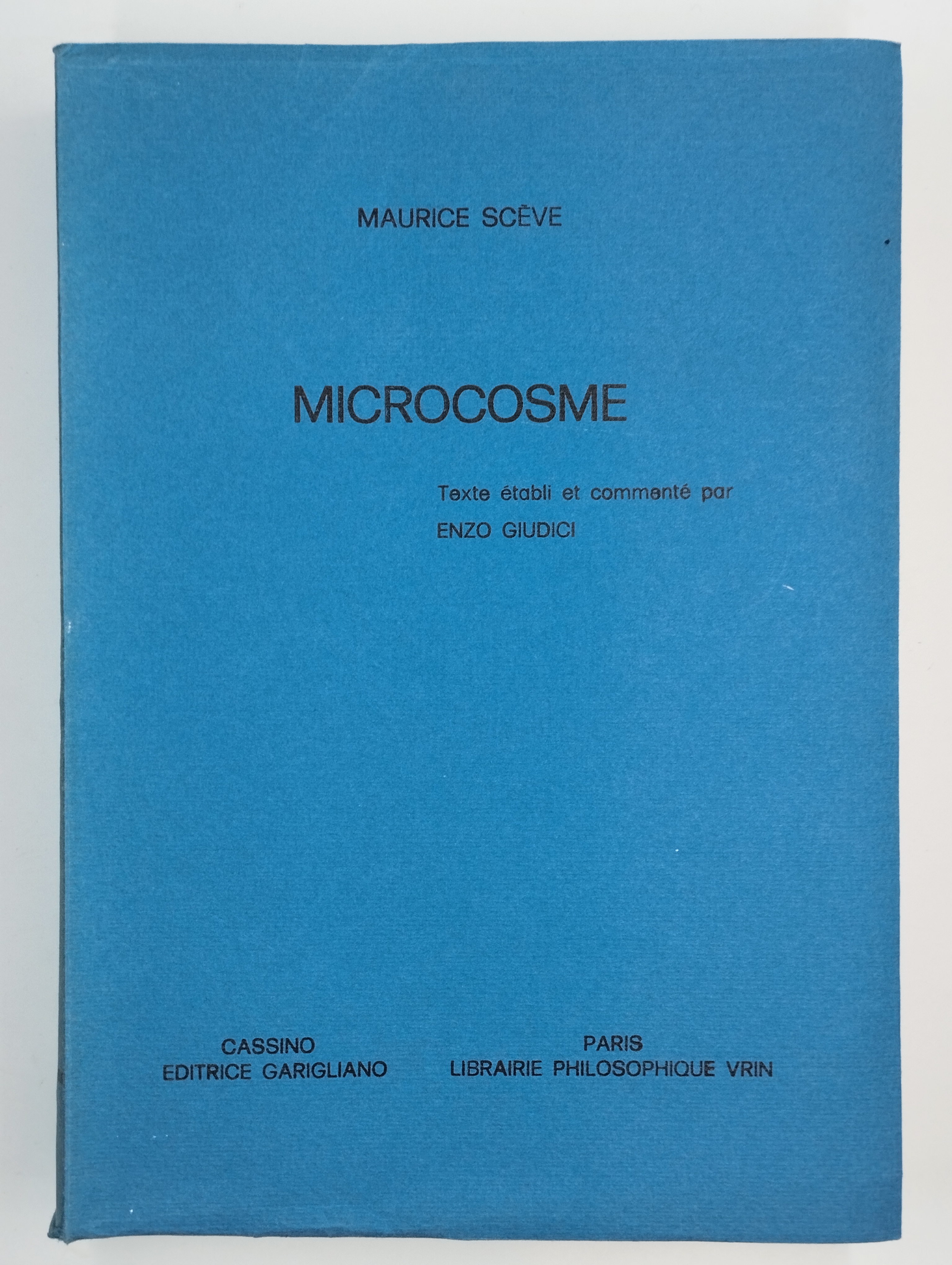 MAURICE SCÈVE

MICROCOSME

Texte établi et commenté par
ENZO GIUDICI

CASSINO
EDITRICE GARIGLIANO

PARIS
LIBRAIRIE PHILOSOPHIQUE VRIN